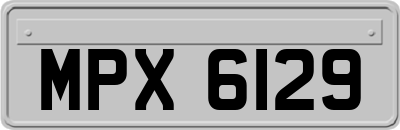 MPX 6129